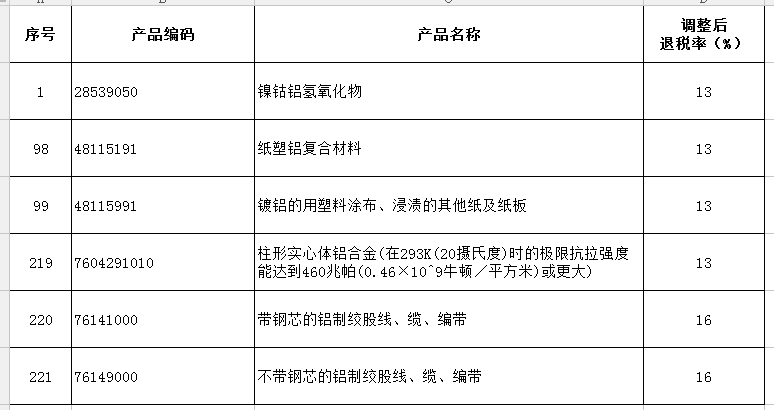 | 序号 | 产品编码 | 产品名称 | 调整后退税率（%） |
|---|---|---|---|
| 1 | 28539050 | 镍钴铝氢氧化物 | 13 |
| 98 | 48115191 | 纸塑铝复合材料 | 13 |
| 99 | 48115991 | 镀铝的用塑料涂布、浸渍的其他纸及纸板 | 13 |
| 219 | 7604291010 | 柱形实心体铝合金(在293K(20摄氏度)时的极限抗拉强度能达到460兆帕(0.46×10^9牛顿／平方米)或更大) | 13 |
| 220 | 76141000 | 带钢芯的铝制绞股线、缆、编带 | 16 |
| 221 | 76149000 | 不带钢芯的铝制绞股线、缆、编带 | 16 |